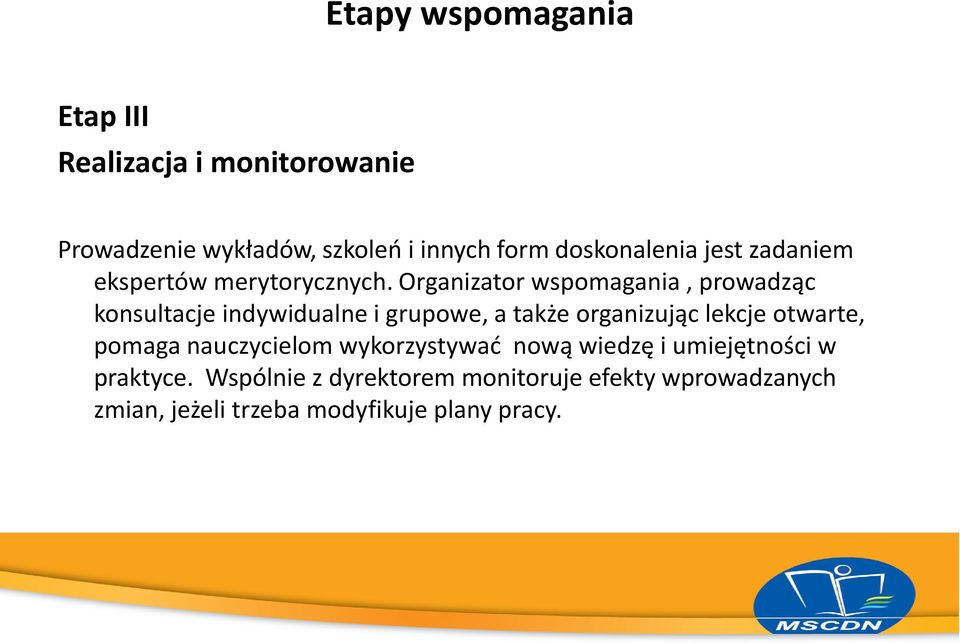 Etapy wspomagania

Etap III

Realizacja i monitorowanie

Prowadzenie wykładów, szkoleń i innych form doskonalenia jest zadaniem ekspertów merytorycznych. Organizator wspomagania , prowadząc konsultacje indywidualne i grupowe, a także organizując lekcje otwarte, pomaga nauczycielom wykorzystywać nową wiedzę i umiejętności w praktyce. Wspólnie z dyrektorem monitoruje efekty wprowadzanych zmian, jeżeli trzeba modyfikuje plany pracy.

MSCDN